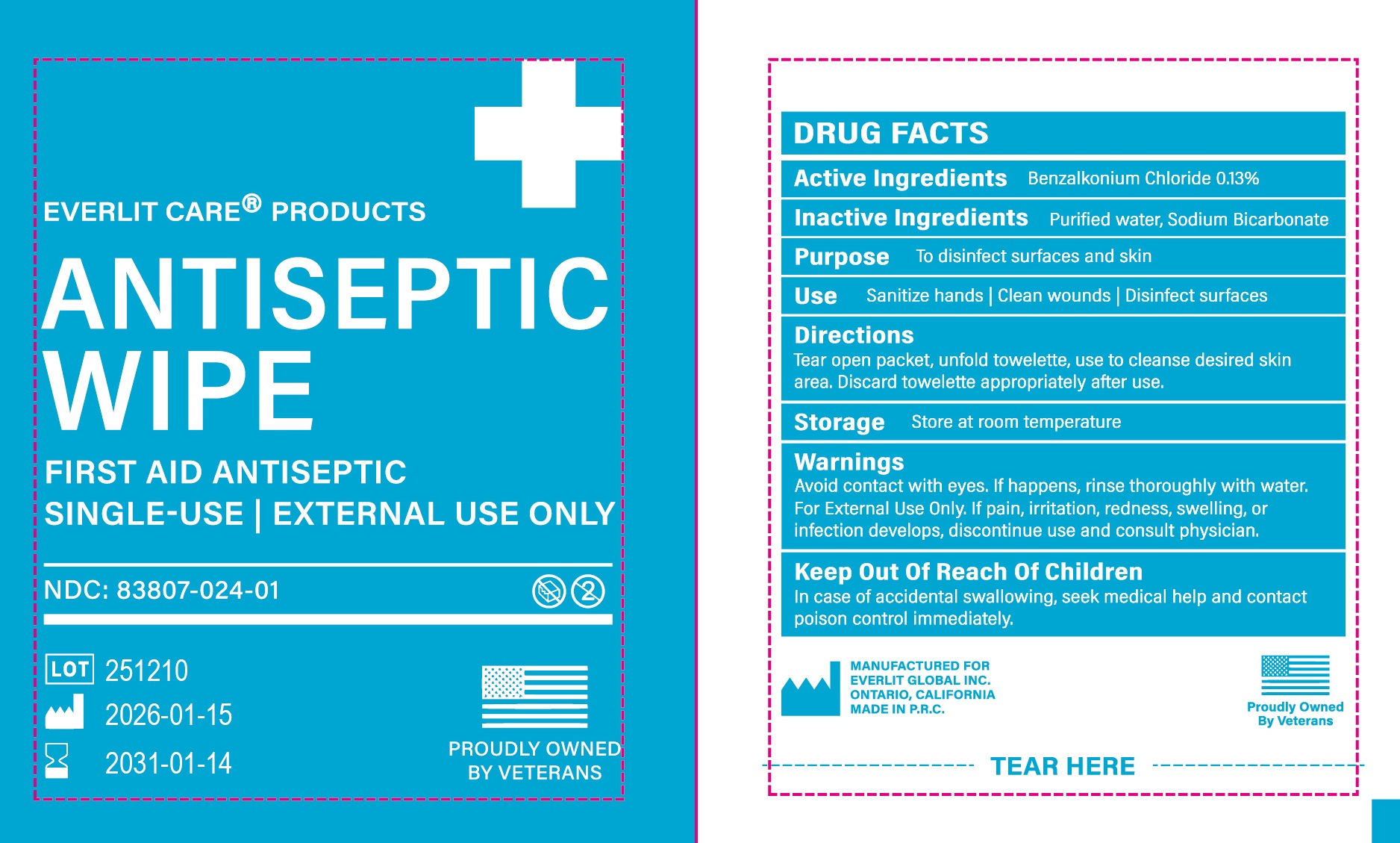 EVERLIT CARE® PRODUCTS

ANTISEPTIC WIPE

FIRST AID ANTISEPTIC
SINGLE-USE | EXTERNAL USE ONLY

NDC: 83807-024-01

LOT 251210
2026-01-15
2031-01-14

PROUDLY OWNED
BY VETERANS

DRUG FACTS

Active Ingredients Benzalkonium Chloride 0.13%

Inactive Ingredients Purified water, Sodium Bicarbonate

Purpose To disinfect surfaces and skin

Use Sanitize hands | Clean wounds | Disinfect surfaces

Directions
Tear open packet, unfold towelette, use to cleanse desired skin area. Discard towelette appropriately after use.

Storage Store at room temperature

Warnings
Avoid contact with eyes. If happens, rinse thoroughly with water. For External Use Only. If pain, irritation, redness, swelling, or infection develops, discontinue use and consult physician.

Keep Out Of Reach Of Children
In case of accidental swallowing, seek medical help and contact poison control immediately.

MANUFACTURED FOR
EVERLIT GLOBAL INC.
ONTARIO, CALIFORNIA
MADE IN P.R.C.

Proudly Owned
By Veterans

TEAR HERE